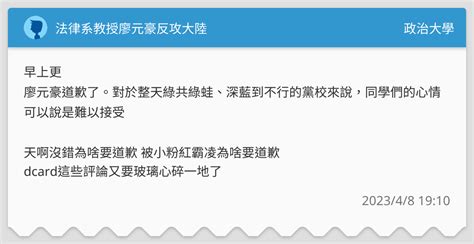 法律系教授廖元豪反攻大陸

政治大學

早上更
廖元豪道歉了。對於整天綠共綠蛙、深藍到不行的黨校來說，同學們的心情可以說是難以接受

天啊沒錯為啥要道歉 被小粉紅霸凌為啥要道歉
dcard這些評論又要玻璃心碎一地了

2023/4/8 19:10